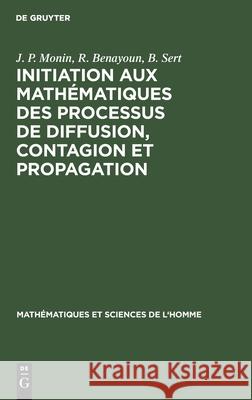 DE GRUYTER

J. P. Monin, R. Benayoun, B. Sert

INITIATION AUX MATHÉMATIQUES DES PROCESSUS DE DIFFUSION, CONTAGION ET PROPAGATION

MATHÉMATIQUES ET SCIENCES DE L'HOMME

DE G

Kraina Książek